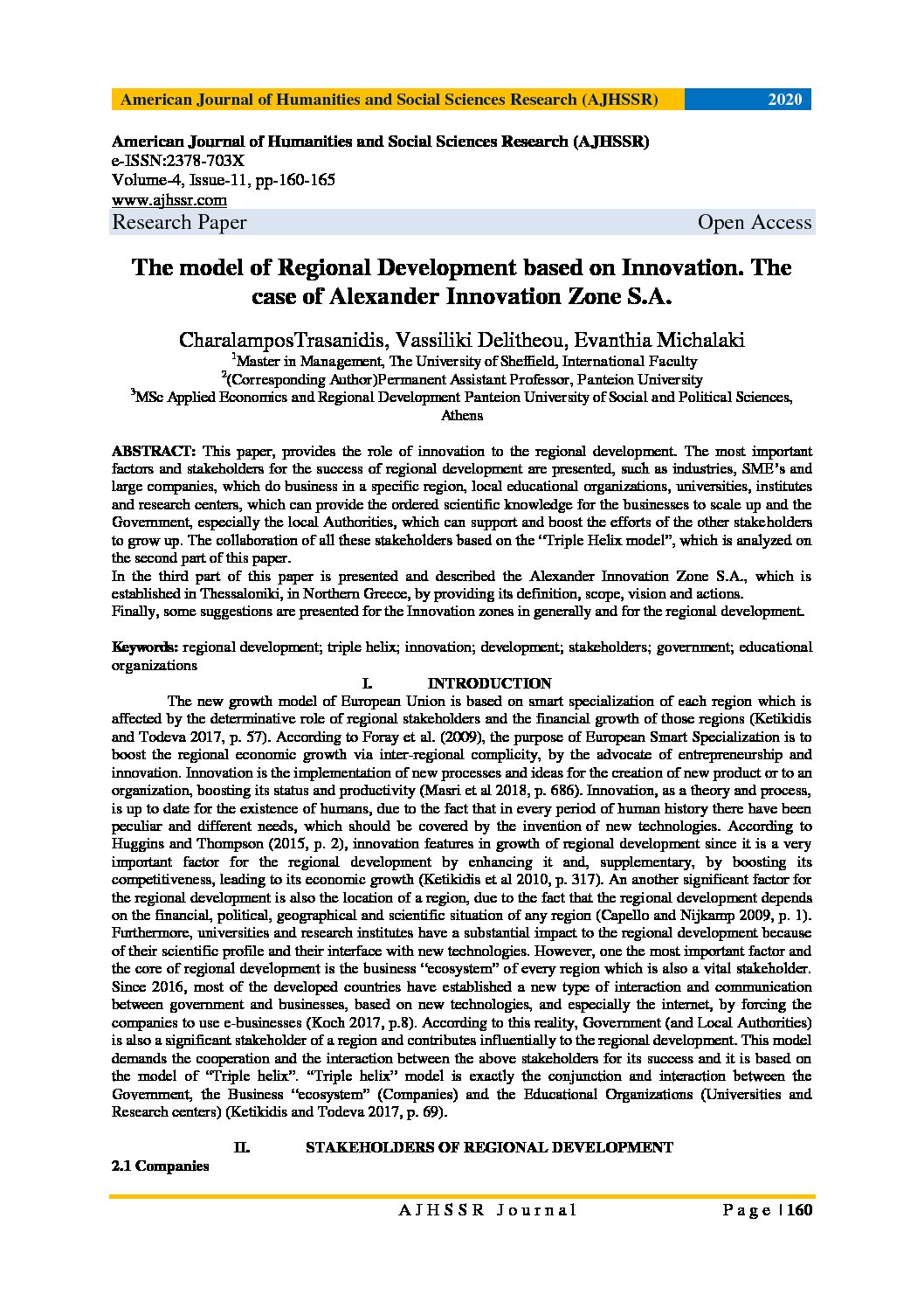 American Journal of Humanities and Social Sciences Research (AJHSSR) 2020

American Journal of Humanities and Social Sciences Research (AJHSSR)
e-ISSN:2378-703X
Volume-4, Issue-11, pp-160-165
www.ajhssr.com
Research Paper Open Access

The model of Regional Development based on Innovation. The case of Alexander Innovation Zone S.A.

CharalamposTrasanidis, Vassiliki Delitheou, Evanthia Michalaki
$^1$Master in Management, The University of Sheffield, International Faculty
$^2$(Corresponding Author)Permanent Assistant Professor, Panteion University
$^3$MSc Applied Economics and Regional Development Panteion University of Social and Political Sciences, Athens

ABSTRACT: This paper, provides the role of innovation to the regional development. The most important factors and stakeholders for the success of regional development are presented, such as industries, SME's and large companies, which do business in a specific region, local educational organizations, universities, institutes and research centers, which can provide the ordered scientific knowledge for the businesses to scale up and the Government, especially the local Authorities, which can support and boost the efforts of the other stakeholders to grow up. The collaboration of all these stakeholders based on the "Triple Helix model", which is analyzed on the second part of this paper.
In the third part of this paper is presented and described the Alexander Innovation Zone S.A., which is established in Thessaloniki, in Northern Greece, by providing its definition, scope, vision and actions.
Finally, some suggestions are presented for the Innovation zones in generally and for the regional development.

Keywords: regional development; triple helix; innovation; development; stakeholders; government; educational organizations

I. INTRODUCTION

The new growth model of European Union is based on smart specialization of each region which is affected by the determinative role of regional stakeholders and the financial growth of those regions (Ketikidis and Todeva 2017, p. 57). According to Foray et al. (2009), the purpose of European Smart Specialization is to boost the regional economic growth via inter-regional complicity, by the advocate of entrepreneurship and innovation. Innovation is the implementation of new processes and ideas for the creation of new product or to an organization, boosting its status and productivity (Masri et al 2018, p. 686). Innovation, as a theory and process, is up to date for the existence of humans, due to the fact that in every period of human history there have been peculiar and different needs, which should be covered by the invention of new technologies. According to Huggins and Thompson (2015, p. 2), innovation features in growth of regional development since it is a very important factor for the regional development by enhancing it and, supplementary, by boosting its competitiveness, leading to its economic growth (Ketikidis et al 2010, p. 317). An another significant factor for the regional development is also the location of a region, due to the fact that the regional development depends on the financial, political, geographical and scientific situation of any region (Capello and Nijkamp 2009, p. 1). Furthermore, universities and research institutes have a substantial impact to the regional development because of their scientific profile and their interface with new technologies. However, one the most important factor and the core of regional development is the business "ecosystem" of every region which is also a vital stakeholder. Since 2016, most of the developed countries have established a new type of interaction and communication between government and businesses, based on new technologies, and especially the internet, by forcing the companies to use e-businesses (Koch 2017, p.8). According to this reality, Government (and Local Authorities) is also a significant stakeholder of a region and contributes influentially to the regional development. This model demands the cooperation and the interaction between the above stakeholders for its success and it is based on the model of "Triple helix". "Triple helix" model is exactly the conjunction and interaction between the Government, the Business "ecosystem" (Companies) and the Educational Organizations (Universities and Research centers) (Ketikidis and Todeva 2017, p. 69).

II. STAKEHOLDERS OF REGIONAL DEVELOPMENT

2.1 Companies

AJHSSR Journal Page | 160